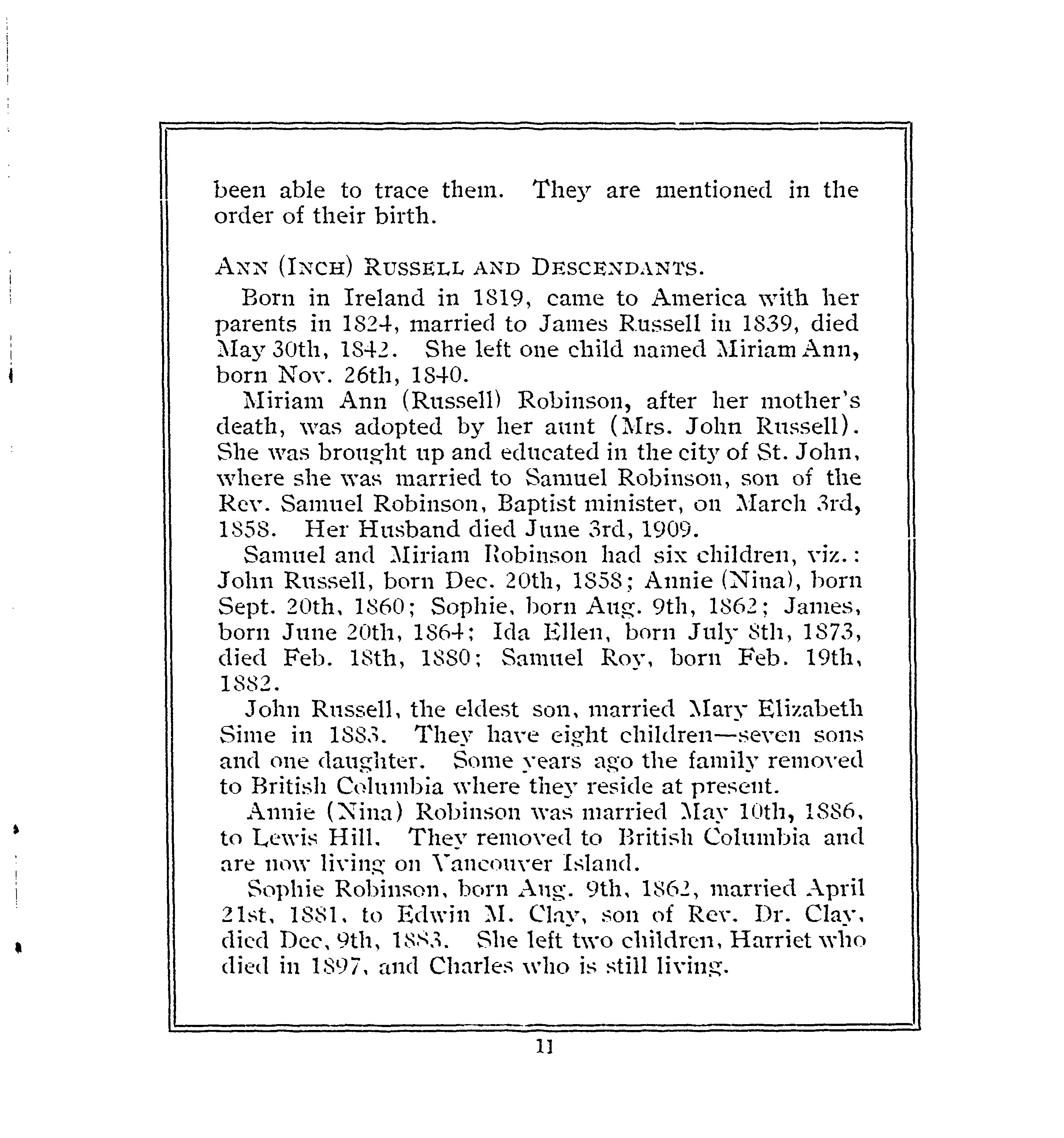 been able to trace them. They are mentioned in the order of their birth.

ANN (INCH) RUSSELL AND DESCENDANTS.

Born in Ireland in 1819, came to America with her parents in 1824, married to James Russell in 1839, died May 30th, 1842. She left one child named Miriam Ann, born Nov. 26th, 1840.

Miriam Ann (Russell) Robinson, after her mother's death, was adopted by her aunt (Mrs. John Russell). She was brought up and educated in the city of St. John, where she was married to Samuel Robinson, son of the Rev. Samuel Robinson, Baptist minister, on March 3rd, 1858. Her Husband died June 3rd, 1909.

Samuel and Miriam Robinson had six children, viz.: John Russell, born Dec. 20th, 1858; Annie (Nina), born Sept. 20th, 1860; Sophie, born Aug. 9th, 1862; James, born June 20th, 1864; Ida Ellen, born July 8th, 1873, died Feb. 18th, 1880; Samuel Roy, born Feb. 19th, 1882.

John Russell, the eldest son, married Mary Elizabeth Sime in 1883. They have eight children—seven sons and one daughter. Some years ago the family removed to British Columbia where they reside at present.

Annie (Nina) Robinson was married May 10th, 1886, to Lewis Hill. They removed to British Columbia and are now living on Vancouver Island.

Sophie Robinson, born Aug. 9th, 1862, married April 21st, 1881, to Edwin M. Clay, son of Rev. Dr. Clay, died Dec, 9th, 1883. She left two children, Harriet who died in 1897, and Charles who is still living.

11